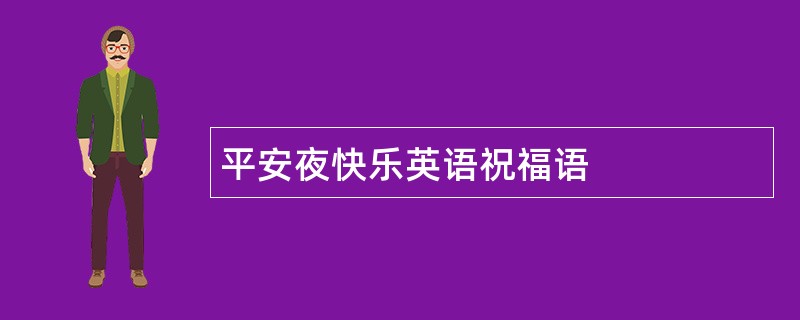 平安夜快乐英语祝福语